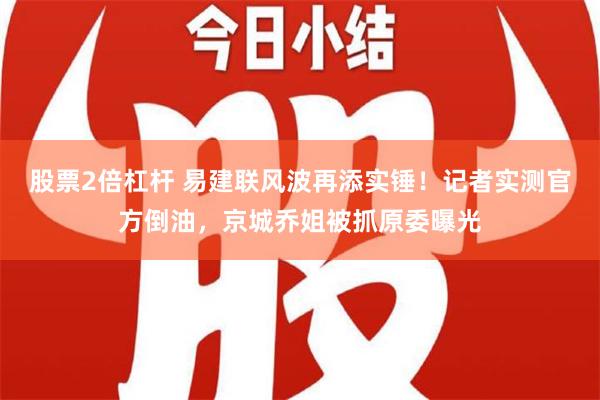 今日小结

股

股票2倍杠杆 易建联风波再添实锤！记者实测官方倒油，京城乔姐被抓原委曝光